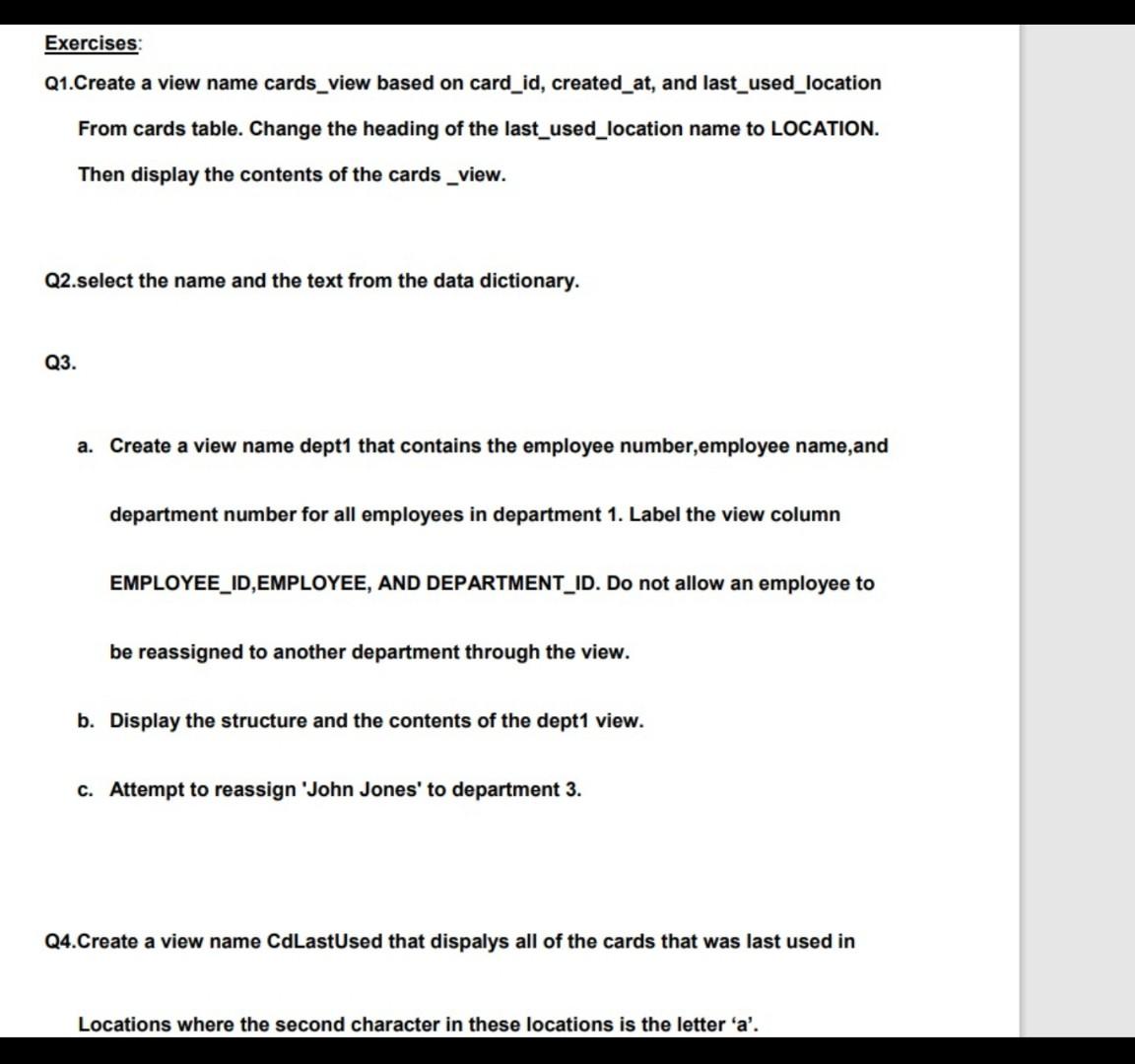 Exercises:

Q1.Create a view name cards_view based on card_id, created_at, and last_used_location From cards table. Change the heading of the last_used_location name to LOCATION. Then display the contents of the cards _view.

Q2.select the name and the text from the data dictionary.

Q3.

a. Create a view name dept1 that contains the employee number,employee name,and department number for all employees in department 1. Label the view column EMPLOYEE_ID,EMPLOYEE, AND DEPARTMENT_ID. Do not allow an employee to be reassigned to another department through the view.

b. Display the structure and the contents of the dept1 view.

c. Attempt to reassign 'John Jones' to department 3.

Q4.Create a view name CdLastUsed that dispalys all of the cards that was last used in Locations where the second character in these locations is the letter ‘a’.